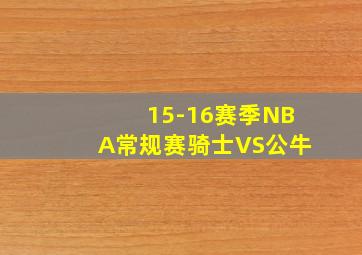 15-16赛季NBA常规赛骑士VS公牛